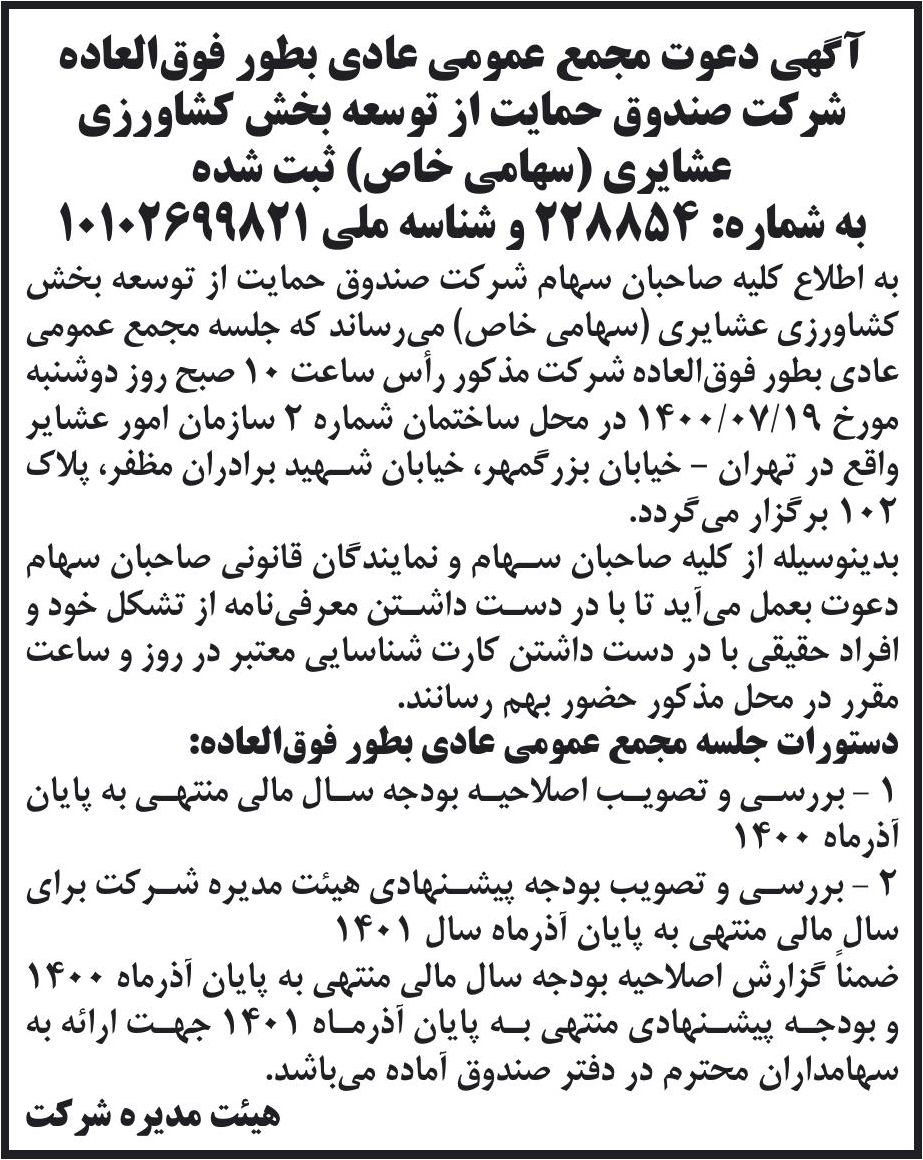 آگهی دعوت مجمع عمومی عادی بطور فوق‌العاده
شرکت صندوق حمایت از توسعه بخش کشاورزی
عشایری (سهامی خاص) ثبت شده
به شماره: ۲۲۸۸۵۴ و شناسه ملی ۱۰۱۰۲۶۹۹۸۲۱

به اطلاع کلیه صاحبان سهام شرکت صندوق حمایت از توسعه بخش کشاورزی عشایری (سهامی خاص) می‌رساند که جلسه مجمع عمومی عادی بطور فوق‌العاده شرکت مذکور رأس ساعت ۱۰ صبح روز دوشنبه مورخ ۱۴۰۰/۰۷/۱۹ در محل ساختمان شماره ۲ سازمان امور عشایر واقع در تهران - خیابان بزرگمهر، خیابان شهید برادران مظفر، پلاک ۱۰۲ برگزار می‌گردد.

بدینوسیله از کلیه صاحبان سهام و نمایندگان قانونی صاحبان سهام دعوت بعمل می‌آید تا با در دست داشتن معرفی‌نامه از تشکل خود و افراد حقیقی با در دست داشتن کارت شناسایی معتبر در روز و ساعت مقرر در محل مذکور حضور بهم رسانند.

دستورات جلسه مجمع عمومی عادی بطور فوق‌العاده:

۱ - بررسی و تصویب اصلاحیه بودجه سال مالی منتهی به پایان آذرماه ۱۴۰۰

۲ - بررسی و تصویب بودجه پیشنهادی هیئت مدیره شرکت برای سال مالی منتهی به پایان آذرماه سال ۱۴۰۱

ضمناً گزارش اصلاحیه بودجه سال مالی منتهی به پایان آذرماه ۱۴۰۰ و بودجه پیشنهادی منتهی به پایان آذرماه ۱۴۰۱ جهت ارائه به سهامداران محترم در دفتر صندوق آماده می‌باشد.

هیئت مدیره شرکت